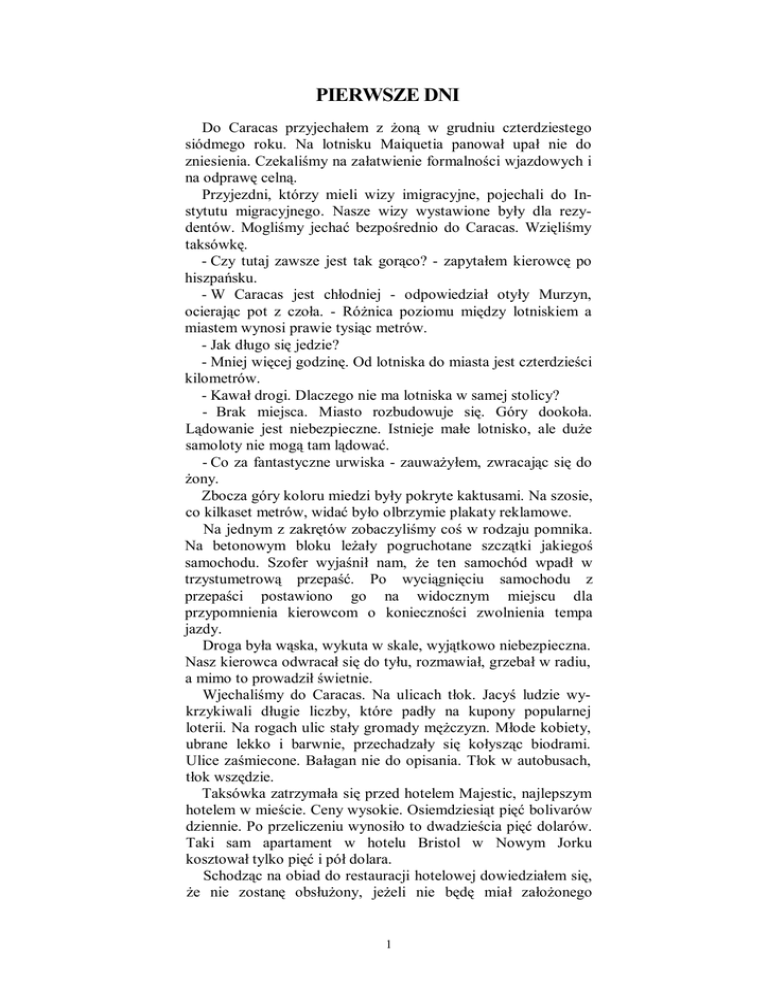 PIERWSZE DNI

Do Caracas przyjechałem z żoną w grudniu czterdziestego siódmego roku. Na lotnisku Maiquetia panował upał nie do zniesienia. Czekaliśmy na załatwienie formalności wjazdowych i na odprawę celną.

Przyjezdni, którzy mieli wizy imigracyjne, pojechali do Instytutu migracyjnego. Nasze wizy wystawione były dla rezydentów. Mogliśmy jechać bezpośrednio do Caracas. Wzięliśmy taksówkę.

- Czy tutaj zawsze jest tak gorąco? - zapytałem kierowcę po hiszpańsku.

- W Caracas jest chłodniej - odpowiedział otyły Murzyn, ocierając pot z czoła. - Różnica poziomu między lotniskiem a miastem wynosi prawie tysiąc metrów.

- Jak długo się jedzie?

- Mniej więcej godzinę. Od lotniska do miasta jest czterdzieści kilometrów.

- Kawał drogi. Dlaczego nie ma lotniska w samej stolicy?

- Brak miejsca. Miasto rozbudowuje się. Góry dookoła. Lądowanie jest niebezpieczne. Istnieje małe lotnisko, ale duże samoloty nie mogą tam lądować.

- Co za fantastyczne urwiska - zauważyłem, zwracając się do żony.

Zbocza góry koloru miedzi były pokryte kaktusami. Na szosie, co kilkaset metrów, widać było olbrzymie plakaty reklamowe.

Na jednym z zakrętów zobaczyliśmy coś w rodzaju pomnika. Na betonowym bloku leżały pogruchotane szczątki jakiegoś samochodu. Szofer wyjaśnił nam, że ten samochód wpadł w trzystumetrową przepaść. Po wyciągnięciu samochodu z przepaści postawiono go na widocznym miejscu dla przypomnienia kierowcom o konieczności zwolnienia tempa jazdy.

Droga była wąska, wykuta w skale, wyjątkowo niebezpieczna. Nasz kierowca odwracał się do tyłu, rozmawiał, grzebał w radiu, a mimo to prowadził świetnie.

Wjechaliśmy do Caracas. Na ulicach tłok. Jacyś ludzie wykrzykiwali długie liczby, które padły na kupony popularnej loterii. Na rogach ulic stały gromady mężczyzn. Młode kobiety, ubrane lekko i barwnie, przechadzały się kołysząc biodrami. Ulice zaśmiecone. Bałagan nie do opisania. Tłok w autobusach, tłok wszędzie.

Taksówka zatrzymała się przed hotelem Majestic, najlepszym hotelem w mieście. Ceny wysokie. Osiemdziesiąt pięć bolivarów dziennie. Po przeliczeniu wynosiło to dwadzieścia pięć dolarów. Taki sam apartament w hotelu Bristol w Nowym Jorku kosztował tylko pięć i pół dolara.

Schodząc na obiad do restauracji hotelowej dowiedziałem się, że nie zostanę obsłużony, jeżeli nie będę miał założonego

1